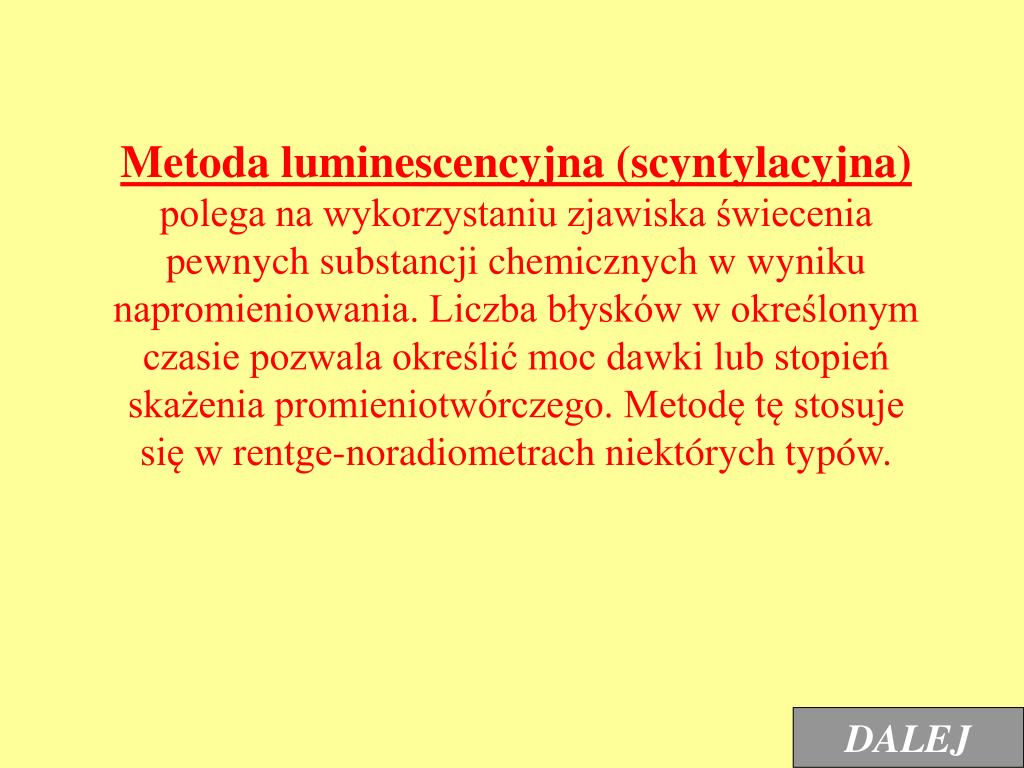 Metoda luminescencyjna (scyntylacyjna) polega na wykorzystaniu zjawiska świecenia pewnych substancji chemicznych w wyniku napromieniowania. Liczba błysków w określonym czasie pozwala określić moc dawki lub stopień skażenia promieniotwórczego. Metodę tę stosuje się w rentge-noradiometrach niektórych typów.

DALEJ